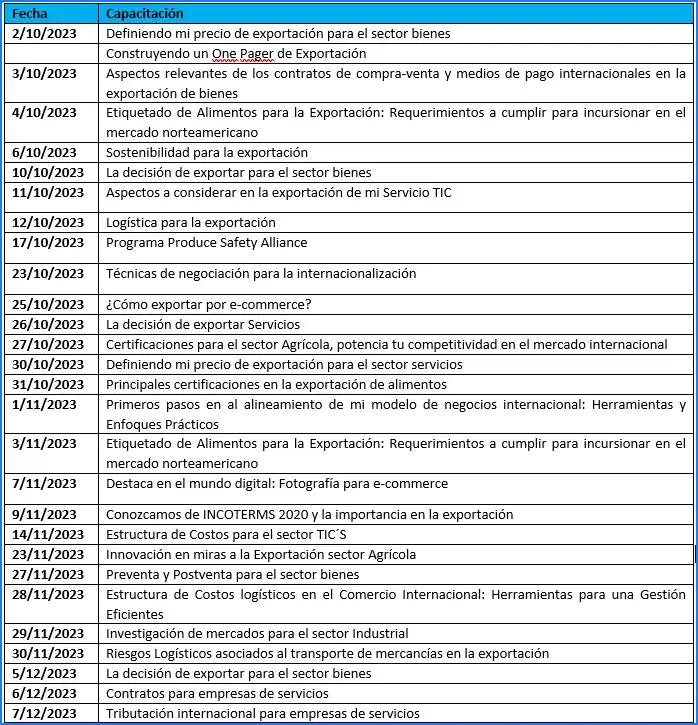 | Fecha | Capacitación |
|---|---|
| 2/10/2023 | Definiendo mi precio de exportación para el sector bienes |
| | Construyendo un One Pager de Exportación |
| 3/10/2023 | Aspectos relevantes de los contratos de compra-venta y medios de pago internacionales en la exportación de bienes |
| 4/10/2023 | Etiquetado de Alimentos para la Exportación: Requerimientos a cumplir para incursionar en el mercado norteamericano |
| 6/10/2023 | Sostenibilidad para la exportación |
| 10/10/2023 | La decisión de exportar para el sector bienes |
| 11/10/2023 | Aspectos a considerar en la exportación de mi Servicio TIC |
| 12/10/2023 | Logística para la exportación |
| 17/10/2023 | Programa Produce Safety Alliance |
| 23/10/2023 | Técnicas de negociación para la internacionalización |
| 25/10/2023 | ¿Cómo exportar por e-commerce? |
| 26/10/2023 | La decisión de exportar Servicios |
| 27/10/2023 | Certificaciones para el sector Agrícola, potencia tu competitividad en el mercado internacional |
| 30/10/2023 | Definiendo mi precio de exportación para el sector servicios |
| 31/10/2023 | Principales certificaciones en la exportación de alimentos |
| 1/11/2023 | Primeros pasos en al alineamiento de mi modelo de negocios internacional: Herramientas y Enfoques Prácticos |
| 3/11/2023 | Etiquetado de Alimentos para la Exportación: Requerimientos a cumplir para incursionar en el mercado norteamericano |
| 7/11/2023 | Destaca en el mundo digital: Fotografía para e-commerce |
| 9/11/2023 | Conozcamos de INCOTERMS 2020 y la importancia en la exportación |
| 14/11/2023 | Estructura de Costos para el sector TIC´S |
| 23/11/2023 | Innovación en miras a la Exportación sector Agrícola |
| 27/11/2023 | Preventa y Postventa para el sector bienes |
| 28/11/2023 | Estructura de Costos logísticos en el Comercio Internacional: Herramientas para una Gestión Eficientes |
| 29/11/2023 | Investigación de mercados para el sector Industrial |
| 30/11/2023 | Riesgos Logísticos asociados al transporte de mercancías en la exportación |
| 5/12/2023 | La decisión de exportar para el sector bienes |
| 6/12/2023 | Contratos para empresas de servicios |
| 7/12/2023 | Tributación internacional para empresas de servicios |